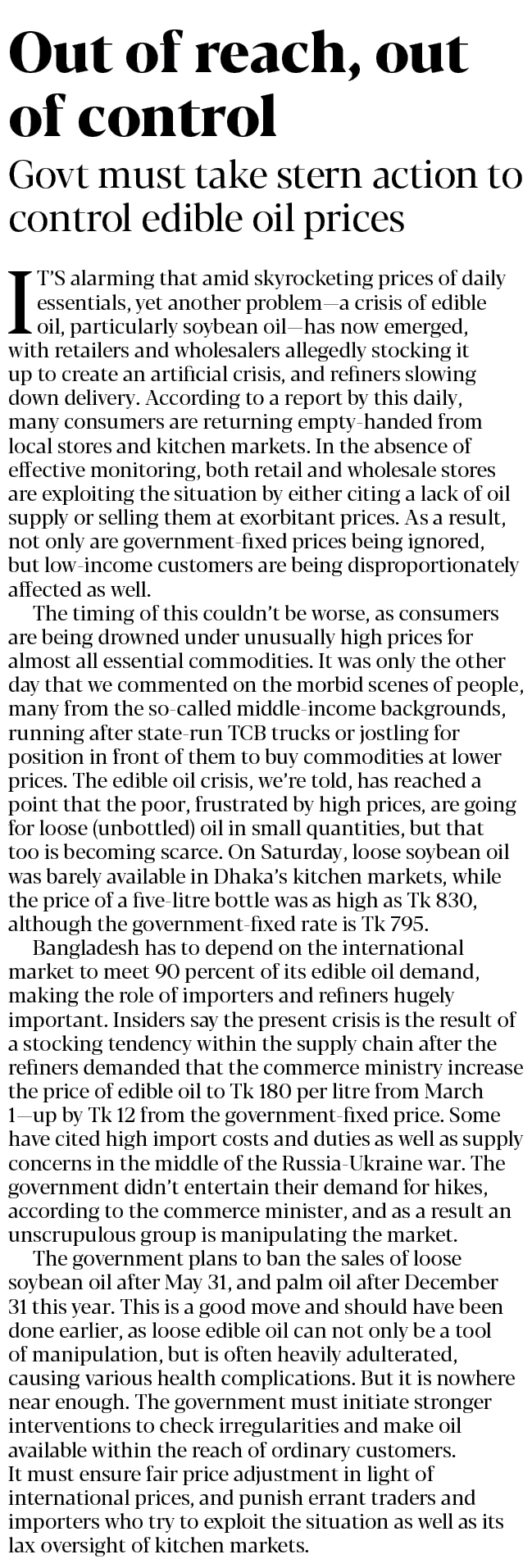 Out of reach, out of control

Govt must take stern action to control edible oil prices

IT'S alarming that amid skyrocketing prices of daily essentials, yet another problem—a crisis of edible oil, particularly soybean oil—has now emerged, with retailers and wholesalers allegedly stocking it up to create an artificial crisis, and refiners slowing down delivery. According to a report by this daily, many consumers are returning empty-handed from local stores and kitchen markets. In the absence of effective monitoring, both retail and wholesale stores are exploiting the situation by either citing a lack of oil supply or selling them at exorbitant prices. As a result, not only are government-fixed prices being ignored, but low-income customers are being disproportionately affected as well.

The timing of this couldn't be worse, as consumers are being drowned under unusually high prices for almost all essential commodities. It was only the other day that we commented on the morbid scenes of people, many from the so-called middle-income backgrounds, running after state-run TCB trucks or jostling for position in front of them to buy commodities at lower prices. The edible oil crisis, we're told, has reached a point that the poor, frustrated by high prices, are going for loose (unbottled) oil in small quantities, but that too is becoming scarce. On Saturday, loose soybean oil was barely available in Dhaka's kitchen markets, while the price of a five-litre bottle was as high as Tk 830, although the government-fixed rate is Tk 795.

Bangladesh has to depend on the international market to meet 90 percent of its edible oil demand, making the role of importers and refiners hugely important. Insiders say the present crisis is the result of a stocking tendency within the supply chain after the refiners demanded that the commerce ministry increase the price of edible oil to Tk 180 per litre from March 1—up by Tk 12 from the government-fixed price. Some have cited high import costs and duties as well as supply concerns in the middle of the Russia-Ukraine war. The government didn't entertain their demand for hikes, according to the commerce minister, and as a result an unscrupulous group is manipulating the market.

The government plans to ban the sales of loose soybean oil after May 31, and palm oil after December 31 this year. This is a good move and should have been done earlier, as loose edible oil can not only be a tool of manipulation, but is often heavily adulterated, causing various health complications. But it is nowhere near enough. The government must initiate stronger interventions to check irregularities and make oil available within the reach of ordinary customers. It must ensure fair price adjustment in light of international prices, and punish errant traders and importers who try to exploit the situation as well as its lax oversight of kitchen markets.